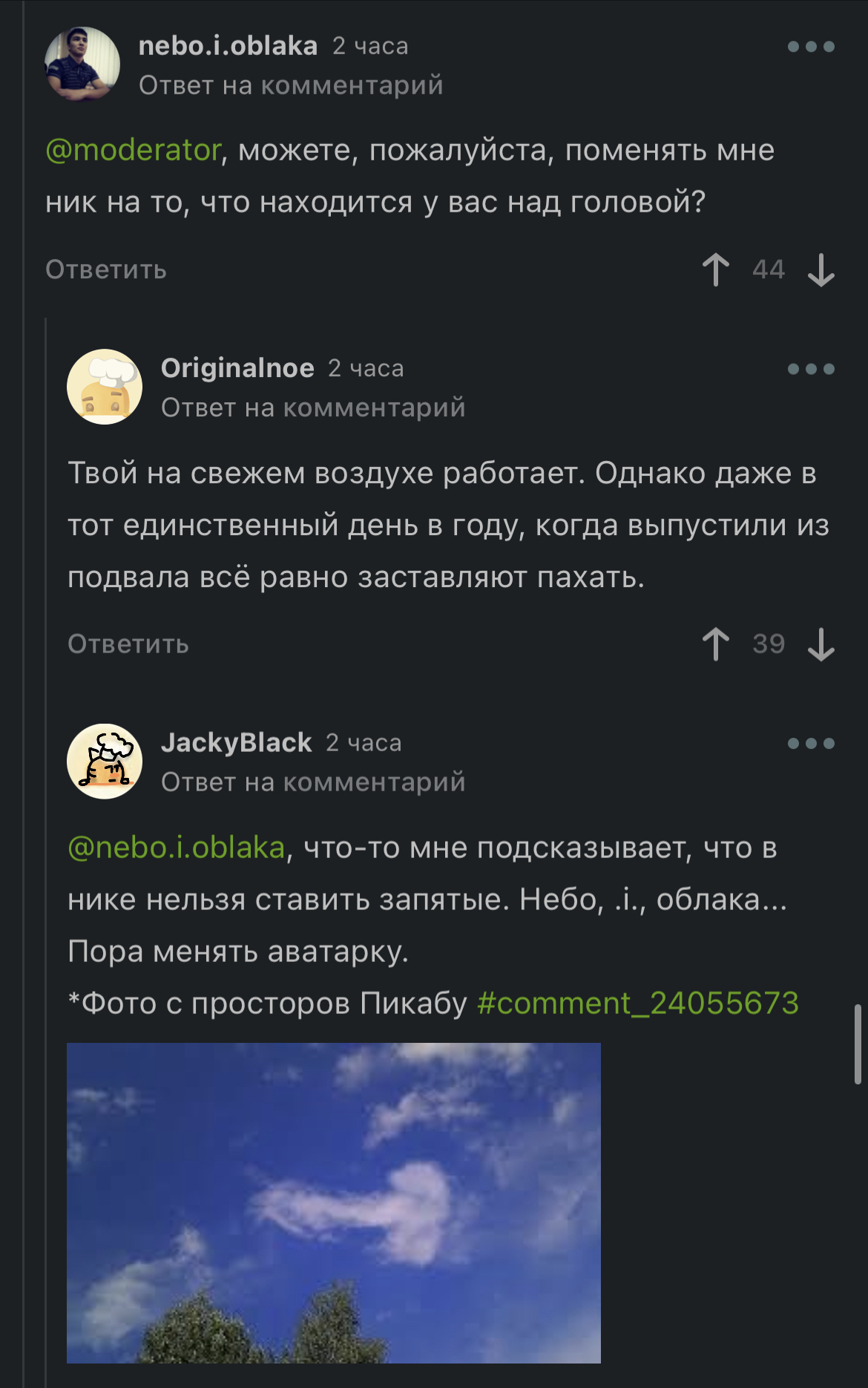 nebo.i.oblaka 2 часа
Ответ на комментарий

@moderator, можете, пожалуйста, поменять мне ник на то, что находится у вас над головой?

Ответить 44

Originalnoe 2 часа
Ответ на комментарий

Твой на свежем воздухе работает. Однако даже в тот единственный день в году, когда выпустили из подвала всё равно заставляют пахать.

Ответить 39

JackyBlack 2 часа
Ответ на комментарий

@nebo.i.oblaka, что-то мне подсказывает, что в нике нельзя ставить запятые. Небо, .i., облака... Пора менять аватарку.
*Фото с просторов Пикабу #comment_24055673